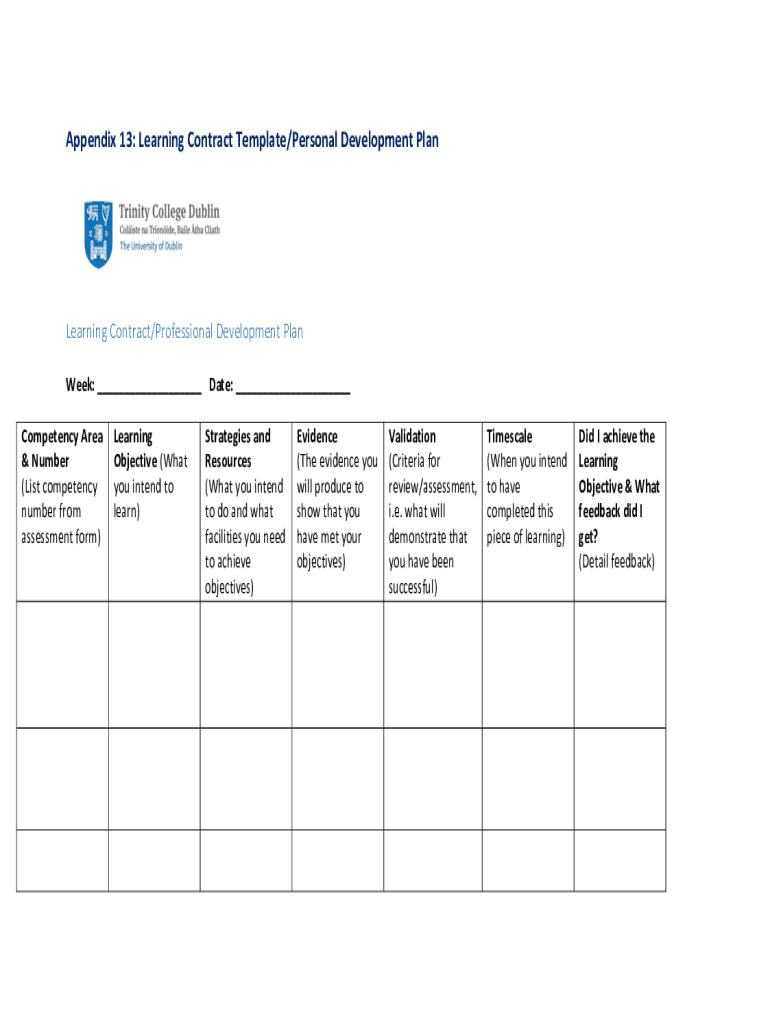 Appendix 13: Learning Contract Template/Personal Development Plan

Trinity College Dublin
Coláiste na Tríonóide, Baile Átha Cliath
The University of Dublin

Learning Contract/Professional Development Plan

Week: ________________ Date: __________________

| Competency Area & Number (List competency number from assessment form) | Learning Objective (What you intend to learn) | Strategies and Resources (What you intend to do and what facilities you need to achieve objectives) | Evidence (The evidence you will produce to show that you have met your objectives) | Validation (Criteria for review/assessment, i.e. what will demonstrate that you have been successful) | Timescale (When you intend to have completed this piece of learning) | Did I achieve the Learning Objective & What feedback did I get? (Detail feedback) |
|---|---|---|---|---|---|---|
| | | | | | | |
| | | | | | | |
| | | | | | | |